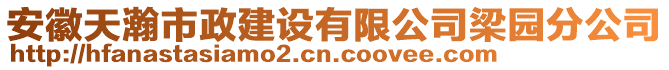 安徽天瀚市政建设有限公司梁园分公司
http://hfanastasiamo2.cn.coovee.com